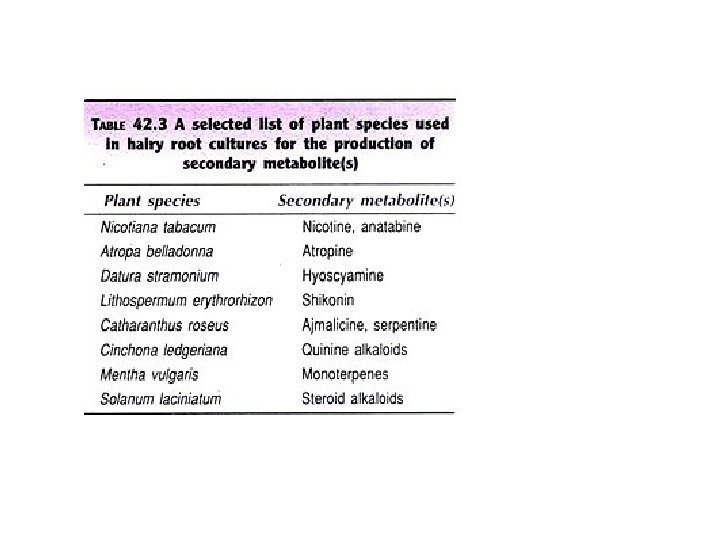 TABLE 42.3 A selected list of plant species used in hairy root cultures for the production of secondary metabolite(s)

| Plant species | Secondary metabolite(s) |
|---|---|
| Nicotiana tabacum | Nicotine, anatabine |
| Atropa belladonna | Atropine |
| Datura stramonium | Hyoscyamine |
| Lithospermum erythrorhizon | Shikonin |
| Catharanthus roseus | Ajmalicine, serpentine |
| Cinchona ledgeriana | Quinine alkaloids |
| Mentha vulgaris | Monoterpenes |
| Solanum laciniatum | Steroid alkaloids |